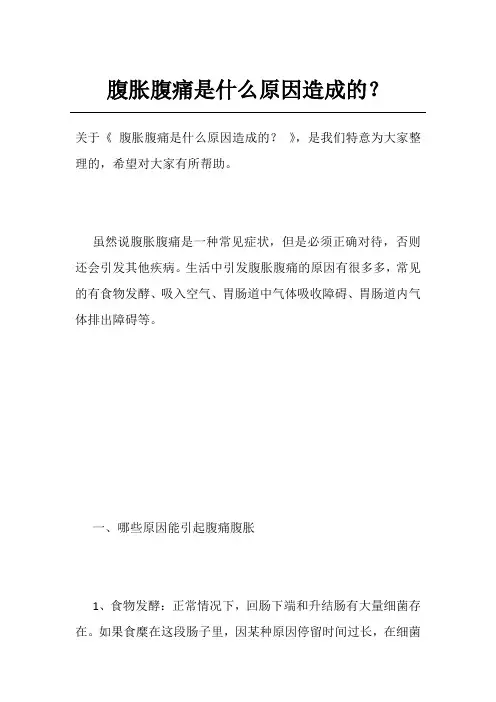 腹胀腹痛是什么原因造成的？

关于《 腹胀腹痛是什么原因造成的？ 》，是我们特意为大家整理的，希望对大家有所帮助。

虽然说腹胀腹痛是一种常见症状，但是必须正确对待，否则还会引发其他疾病。生活中引发腹胀腹痛的原因有很多多，常见的有食物发酵、吸入空气、胃肠道中气体吸收障碍、胃肠道内气体排出障碍等。

一、哪些原因能引起腹痛腹胀

1、食物发酵：正常情况下，回肠下端和升结肠有大量细菌存在。如果食糜在这段肠子里，因某种原因停留时间过长，在细菌